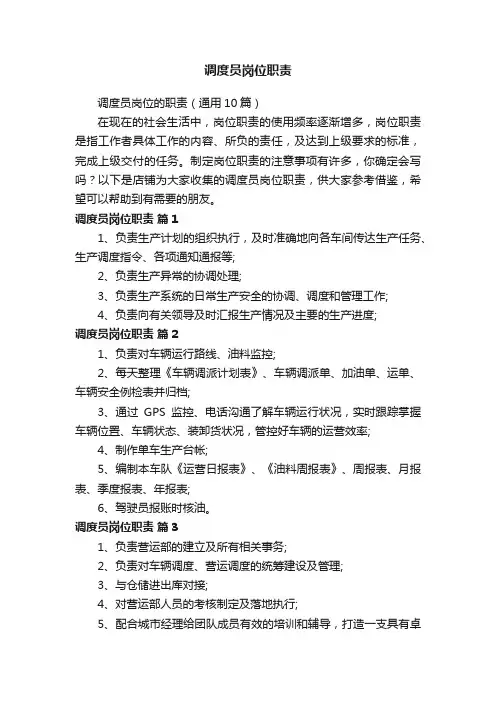 调度员岗位职责

调度员岗位的职责（通用10篇）

在现在的社会生活中，岗位职责的使用频率逐渐增多，岗位职责是指工作者具体工作的内容、所负的责任，及达到上级要求的标准，完成上级交付的任务。制定岗位职责的注意事项有许多，你确定会写吗？以下是店铺为大家收集的调度员岗位职责，供大家参考借鉴，希望可以帮助到有需要的朋友。

调度员岗位职责 篇1

1、负责生产计划的组织执行，及时准确地向各车间传达生产任务、生产调度指令、各项通知通报等;

2、负责生产异常的协调处理;

3、负责生产系统的日常生产安全的协调、调度和管理工作;

4、负责向有关领导及时汇报生产情况及主要的生产进度;

调度员岗位职责 篇2

1、负责对车辆运行路线、油料监控;

2、每天整理《车辆调派计划表》、车辆调派单、加油单、运单、车辆安全例检表并归档;

3、通过 GPS 监控、电话沟通了解车辆运行状况，实时跟踪掌握车辆位置、车辆状态、装卸货状况，管控好车辆的运营效率;

4、制作单车生产台帐;

5、编制本车队《运营日报表》、《油料周报表》、周报表、月报表、季度报表、年报表;

6、驾驶员报账时核油。

调度员岗位职责 篇3

1、负责营运部的建立及所有相关事务;

2、负责对车辆调度、营运调度的统筹建设及管理;

3、与仓储进出库对接;

4、对营运部人员的考核制定及落地执行;

5、配合城市经理给团队成员有效的培训和辅导，打造一支具有卓